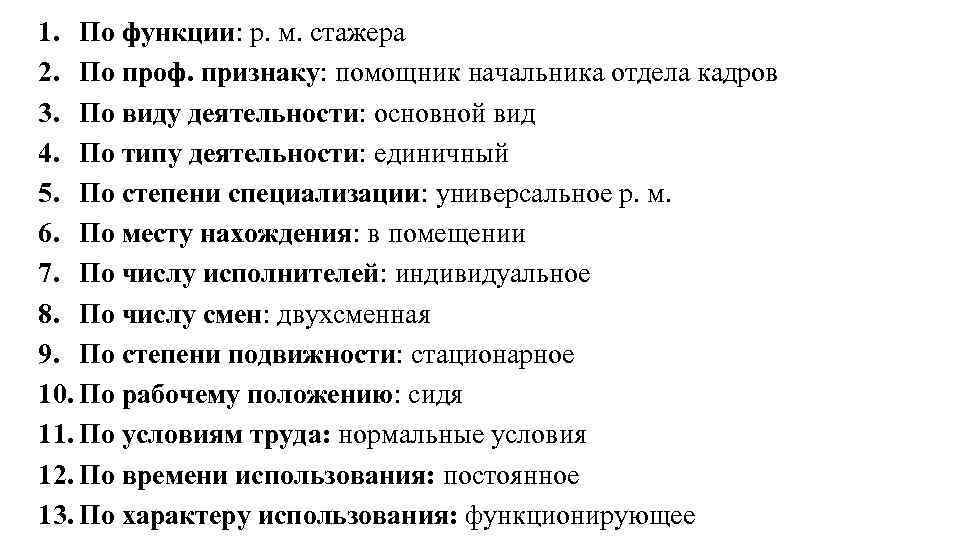 1. По функции: р. м. стажера
2. По проф. признаку: помощник начальника отдела кадров
3. По виду деятельности: основной вид
4. По типу деятельности: единичный
5. По степени специализации: универсальное р. м.
6. По месту нахождения: в помещении
7. По числу исполнителей: индивидуальное
8. По числу смен: двухсменная
9. По степени подвижности: стационарное
10. По рабочему положению: сидя
11. По условиям труда: нормальные условия
12. По времени использования: постоянное
13. По характеру использования: функционирующее